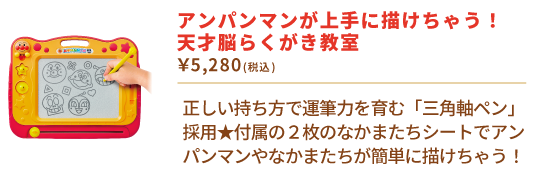 アンパンマンが上手に描けちゃう！
天才脳らくがき教室
¥5,280(税込)

正しい持ち方で運筆力を育む「三角軸ペン」採用★付属の２枚のなかまたちシートでアンパンマンやなかまたちが簡単に描けちゃう！